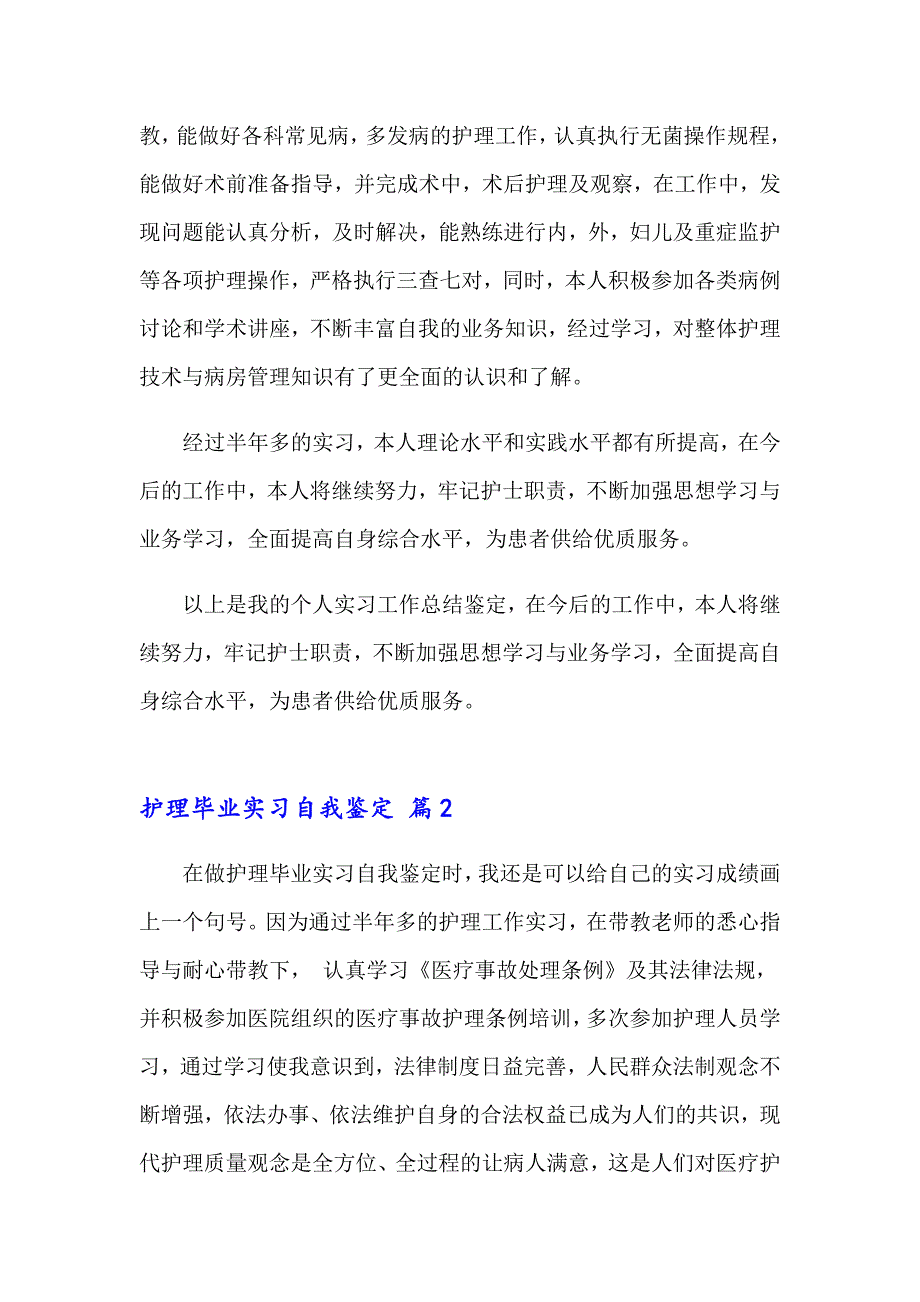 教，能做好各科常见病，多发病的护理工作，认真执行无菌操作规程，能做好术前准备指导，并完成术中，术后护理及观察，在工作中，发现问题能认真分析，及时解决，能熟练进行内，外，妇儿及重症监护等各项护理操作，严格执行三查七对，同时，本人积极参加各类病例讨论和学术讲座，不断丰富自我的业务知识，经过学习，对整体护理技术与病房管理知识有了更全面的认识和了解。

经过半年多的实习，本人理论水平和实践水平都有所提高，在今后的工作中，本人将继续努力，牢记护士职责，不断加强思想学习与业务学习，全面提高自身综合水平，为患者供给优质服务。

以上是我的个人实习工作总结鉴定，在今后的工作中，本人将继续努力，牢记护士职责，不断加强思想学习与业务学习，全面提高自身综合水平，为患者供给优质服务。

护理毕业实习自我鉴定 篇2

在做护理毕业实习自我鉴定时，我还是可以给自己的实习成绩画上一个句号。因为通过半年多的护理工作实习，在带教老师的悉心指导与耐心带教下， 认真学习《医疗事故处理条例》及其法律法规，并积极参加医院组织的医疗事故护理条例培训，多次参加护理人员学习，通过学习使我意识到，法律制度日益完善，人民群众法制观念不断增强，依法办事、依法维护自身的合法权益已成为人们的共识，现代护理质量观念是全方位、全过程的让病人满意，这是人们对医疗护